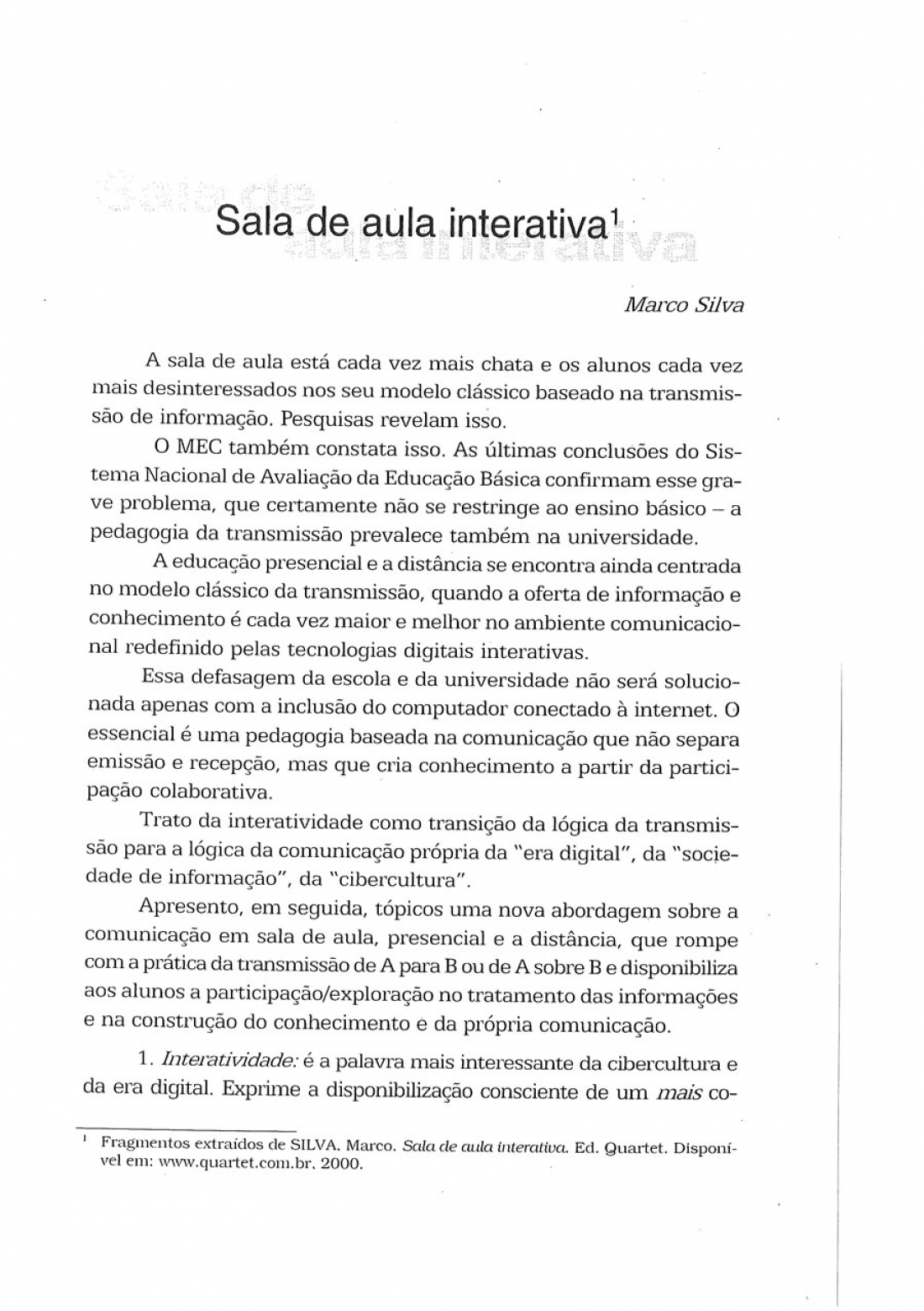 Sala de aula interativa$^1$

Marco Silva

A sala de aula está cada vez mais chata e os alunos cada vez mais desinteressados nos seu modelo clássico baseado na transmissão de informação. Pesquisas revelam isso.

O MEC também constata isso. As últimas conclusões do Sistema Nacional de Avaliação da Educação Básica confirmam esse grave problema, que certamente não se restringe ao ensino básico – a pedagogia da transmissão prevalece também na universidade.

A educação presencial e a distância se encontra ainda centrada no modelo clássico da transmissão, quando a oferta de informação e conhecimento é cada vez maior e melhor no ambiente comunicacional redefinido pelas tecnologias digitais interativas.

Essa defasagem da escola e da universidade não será solucionada apenas com a inclusão do computador conectado à internet. O essencial é uma pedagogia baseada na comunicação que não separa emissão e recepção, mas que cria conhecimento a partir da participação colaborativa.

Trato da interatividade como transição da lógica da transmissão para a lógica da comunicação própria da "era digital", da "sociedade de informação", da "cibercultura".

Apresento, em seguida, tópicos uma nova abordagem sobre a comunicação em sala de aula, presencial e a distância, que rompe com a prática da transmissão de A para B ou de A sobre B e disponibiliza aos alunos a participação/exploração no tratamento das informações e na construção do conhecimento e da própria comunicação.

1. Interatividade: é a palavra mais interessante da cibercultura e da era digital. Exprime a disponibilização consciente de um mais co-

$^1$ Fragmentos extraídos de SILVA, Marco. Sala de aula interativa. Ed. Quartet. Disponível em: www.quartet.com.br, 2000.